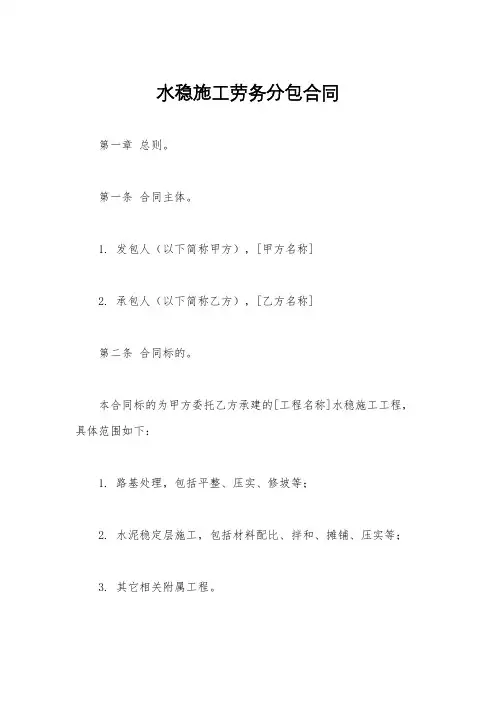 水稳施工劳务分包合同

第一章 总则。

第一条 合同主体。

1. 发包人（以下简称甲方），[甲方名称]

2. 承包人（以下简称乙方），[乙方名称]

第二条 合同标的。

本合同标的为甲方委托乙方承建的[工程名称]水稳施工工程，具体范围如下：

1. 路基处理，包括平整、压实、修坡等；

2. 水泥稳定层施工，包括材料配比、拌和、摊铺、压实等；

3. 其它相关附属工程。